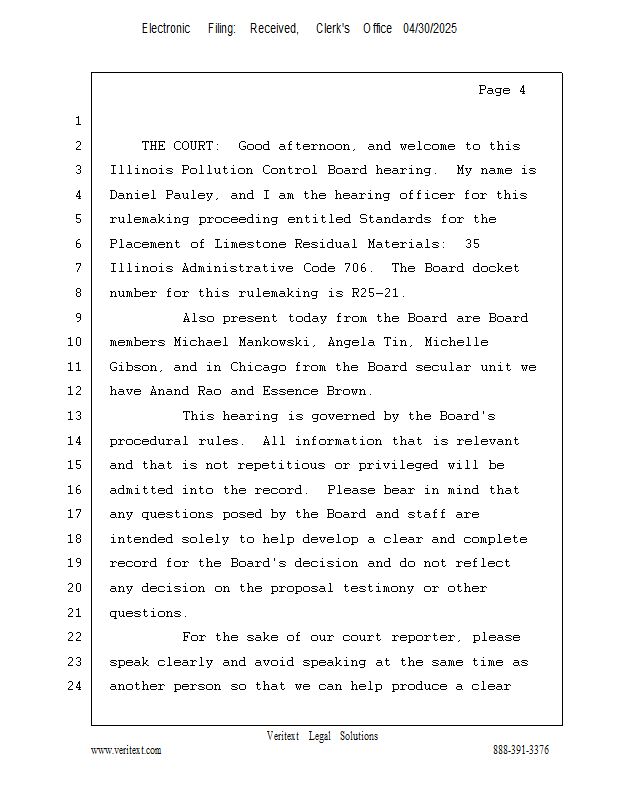 Electronic Filing: Received, Clerk's Office 04/30/2025

Page 4

1

2 THE COURT: Good afternoon, and welcome to this
3 Illinois Pollution Control Board hearing. My name is
4 Daniel Pauley, and I am the hearing officer for this
5 rulemaking proceeding entitled Standards for the
6 Placement of Limestone Residual Materials: 35
7 Illinois Administrative Code 706. The Board docket
8 number for this rulemaking is R25-21.
9 Also present today from the Board are Board
10 members Michael Mankowski, Angela Tin, Michelle
11 Gibson, and in Chicago from the Board secular unit we
12 have Anand Rao and Essence Brown.
13 This hearing is governed by the Board's
14 procedural rules. All information that is relevant
15 and that is not repetitious or privileged will be
16 admitted into the record. Please bear in mind that
17 any questions posed by the Board and staff are
18 intended solely to help develop a clear and complete
19 record for the Board's decision and do not reflect
20 any decision on the proposal testimony or other
21 questions.
22 For the sake of our court reporter, please
23 speak clearly and avoid speaking at the same time as
24 another person so that we can help produce a clear

Veritext Legal Solutions
www.veritext.com 888-391-3376